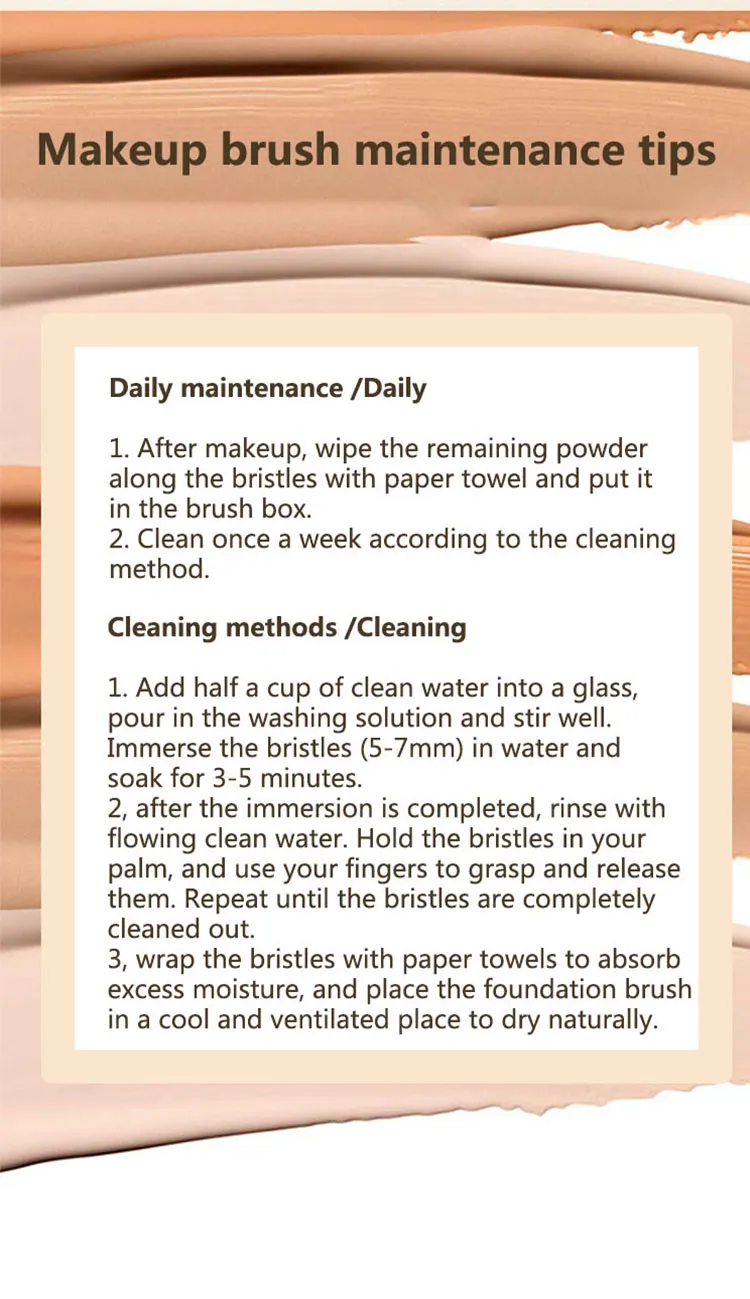 Makeup brush maintenance tips

Daily maintenance /Daily

1. After makeup, wipe the remaining powder along the bristles with paper towel and put it in the brush box.
2. Clean once a week according to the cleaning method.

Cleaning methods /Cleaning

1. Add half a cup of clean water into a glass, pour in the washing solution and stir well. Immerse the bristles (5-7mm) in water and soak for 3-5 minutes.
2, after the immersion is completed, rinse with flowing clean water. Hold the bristles in your palm, and use your fingers to grasp and release them. Repeat until the bristles are completely cleaned out.
3, wrap the bristles with paper towels to absorb excess moisture, and place the foundation brush in a cool and ventilated place to dry naturally.